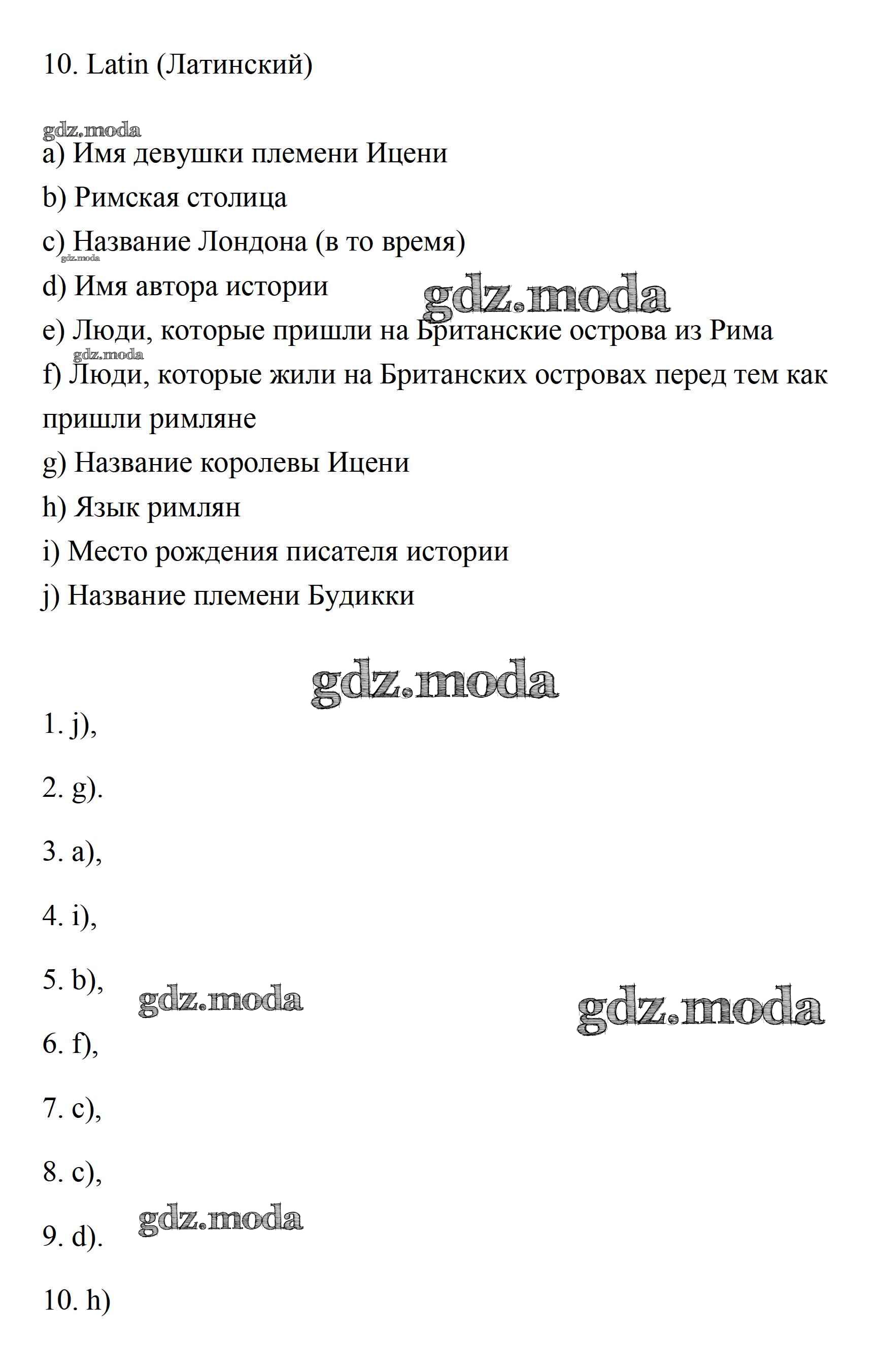 10. Latin (Латинский)

gdz.moda

a) Имя девушки племени Ицени

b) Римская столица

c) Название Лондона (в то время)

gdz.moda

d) Имя автора истории

gdz.moda

e) Люди, которые пришли на Британские острова из Рима

gdz.moda

f) Люди, которые жили на Британских островах перед тем как пришли римляне

g) Название королевы Ицени

h) Язык римлян

i) Место рождения писателя истории

j) Название племени Будикки

gdz.moda

1. j),

2. g).

3. a),

4. i),

5. b),

gdz.moda

gdz.moda

6. f),

7. c),

8. c),

gdz.moda

9. d).

10. h)